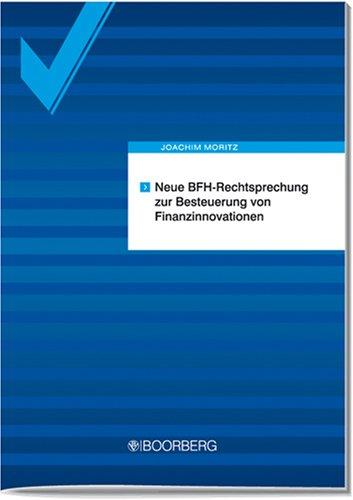 JOACHIM MORITZ

Neue BFH-Rechtsprechung zur Besteuerung von Finanzinnovationen

BOORBERG